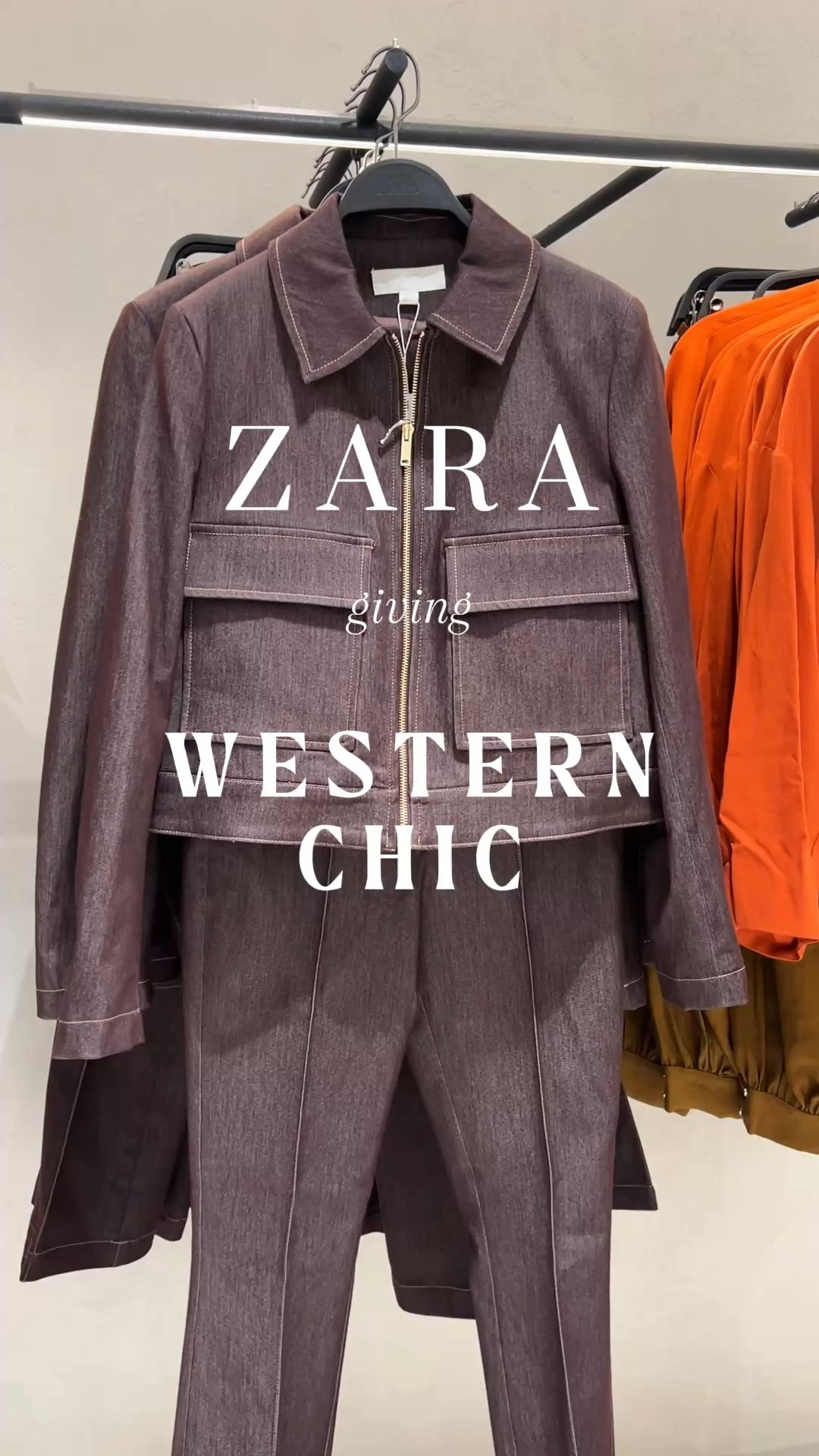 ZARA

giving

WESTERN CHIC